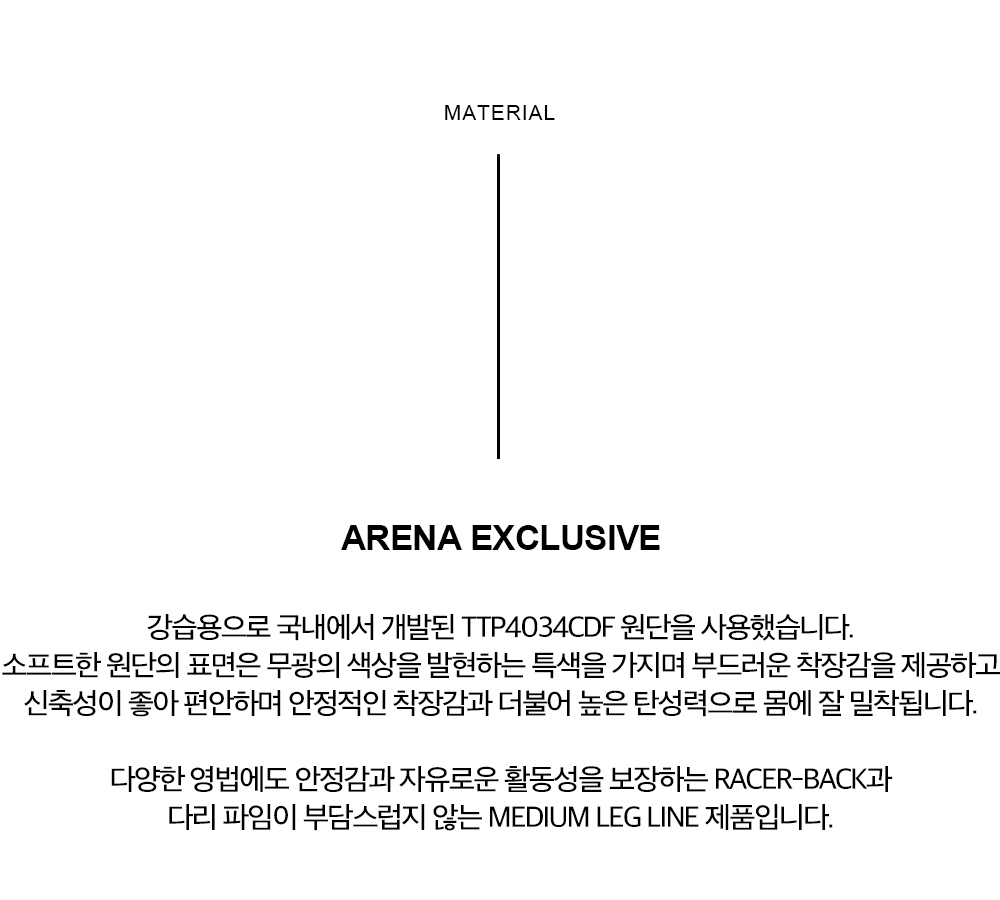 MATERIAL

ARENA EXCLUSIVE

강습용으로 국내에서 개발된 TTP4034CDF 원단을 사용했습니다.
소프트한 원단의 표면은 무광의 색상을 발현하는 특색을 가지며 부드러운 착장감을 제공하고
신축성이 좋아 편안하며 안정적인 착장감과 더불어 높은 탄성력으로 몸에 잘 밀착됩니다.

다양한 영법에도 안정감과 자유로운 활동성을 보장하는 RACER-BACK과
다리 파임이 부담스럽지 않는 MEDIUM LEG LINE 제품입니다.